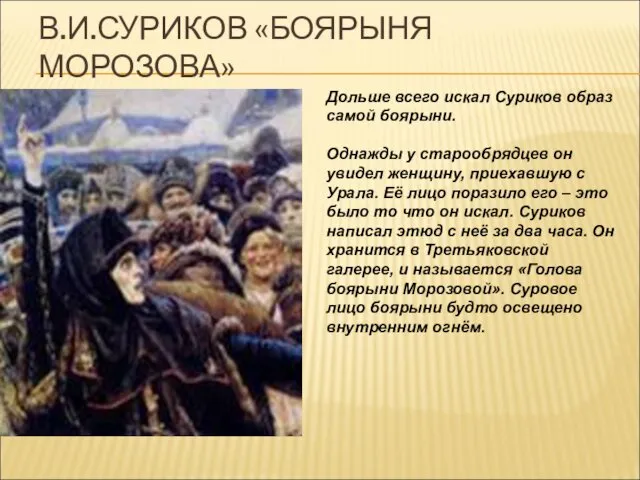 В.И.СУРИКОВ «БОЯРЫНЯ МОРОЗОВА»

Дольше всего искал Суриков образ самой боярыни.

Однажды у старообрядцев он увидел женщину, приехавшую с Урала. Её лицо поразило его – это было то что он искал. Суриков написал этюд с неё за два часа. Он хранится в Третьяковской галерее, и называется «Голова боярыни Морозовой». Суровое лицо боярыни будто освещено внутренним огнём.